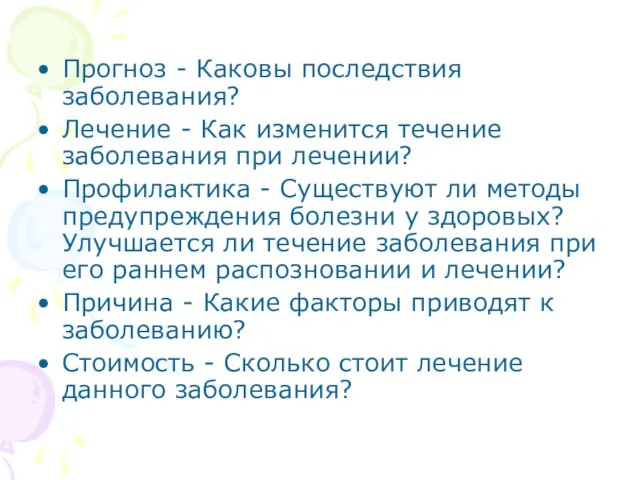 • Прогноз - Каковы последствия заболевания?
• Лечение - Как изменится течение заболевания при лечении?
• Профилактика - Существуют ли методы предупреждения болезни у здоровых? Улучшается ли течение заболевания при его раннем распозновании и лечении?
• Причина - Какие факторы приводят к заболеванию?
• Стоимость - Сколько стоит лечение данного заболевания?